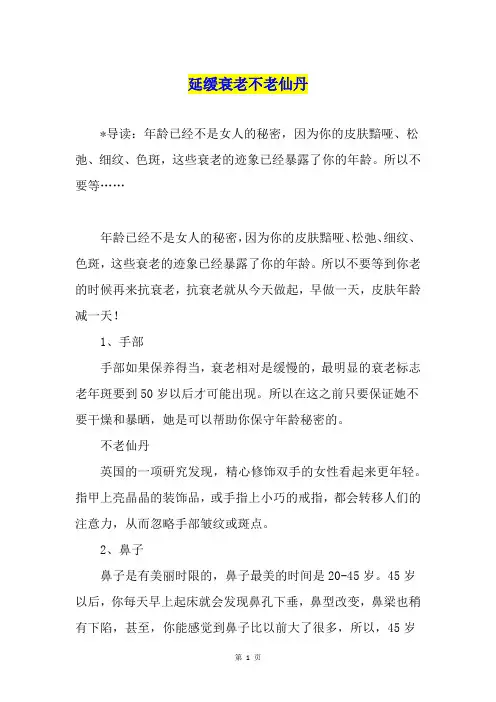 延缓衰老不老仙丹

*导读：年龄已经不是女人的秘密，因为你的皮肤黯哑、松弛、细纹、色斑，这些衰老的迹象已经暴露了你的年龄。所以不要等……

年龄已经不是女人的秘密，因为你的皮肤黯哑、松弛、细纹、色斑，这些衰老的迹象已经暴露了你的年龄。所以不要等到你老的时候再来抗衰老，抗衰老就从今天做起，早做一天，皮肤年龄减一天！

1、手部

手部如果保养得当，衰老相对是缓慢的，最明显的衰老标志老年斑要到50岁以后才可能出现。所以在这之前只要保证她不要干燥和暴晒，她是可以帮助你保守年龄秘密的。

不老仙丹

英国的一项研究发现，精心修饰双手的女性看起来更年轻。指甲上亮晶晶的装饰品，或手指上小巧的戒指，都会转移人们的注意力，从而忽略手部皱纹或斑点。

2、鼻子

鼻子是有美丽时限的，鼻子最美的时间是20-45岁。45岁以后，你每天早上起床就会发现鼻孔下垂，鼻型改变，鼻梁也稍有下陷，甚至，你能感觉到鼻子比以前大了很多，所以，45岁

第 1 页